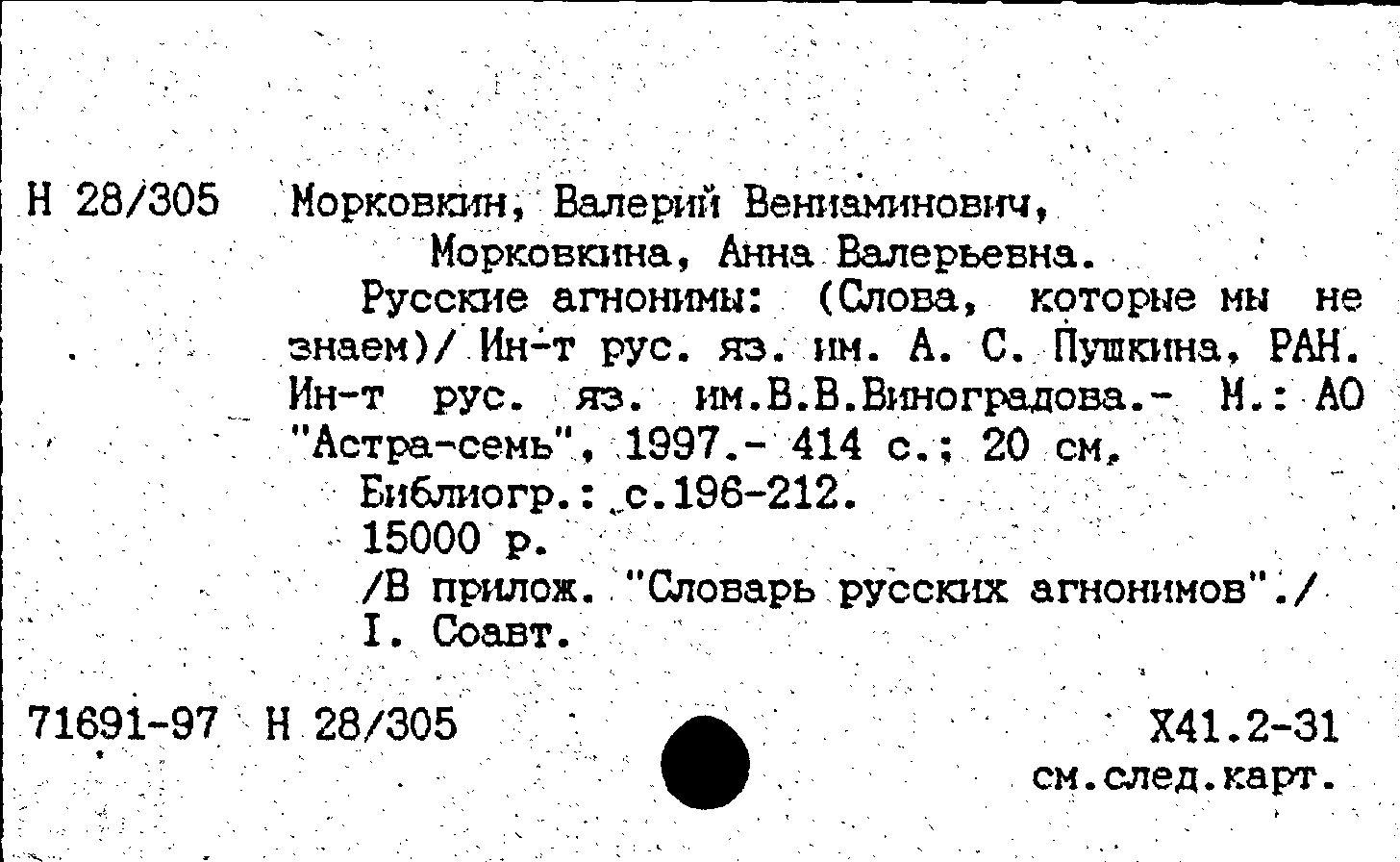 Н 28/305 Морковкин, Валерий Вениаминович,
Морковкина, Анна Валерьевна.
Русские агнонимы: (Слова, которые мы не знаем)/ Ин-т рус. яз. им. А. С. Пушкина, РАН. Ин-т рус. яз. им.В.В.Виноградова.- М.: АО "Астра-семь", 1997.- 414 с.; 20 см.
Библиогр.: с.196-212.
15000 р.
/В прилож. "Словарь русских агнонимов"./
I. Соавт.

71691-97 Н 28/305 Х41.2-31
см.след.карт.